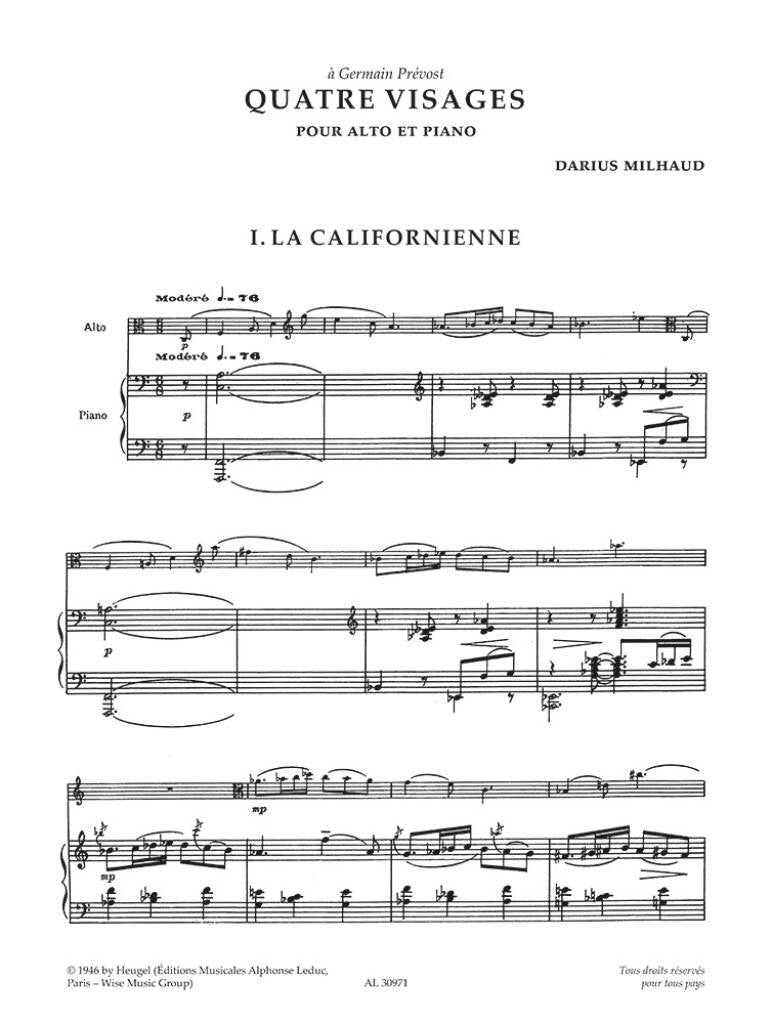 à Germain Prévost
QUATRE VISAGES
POUR ALTO ET PIANO

DARIUS MILHAUD

I. LA CALIFORNIENNE

Modéré ♩. = 76

Alto

p

Modéré ♩. = 76

Piano

p

p

mp

mp

© 1946 by Heugel (Éditions Musicales Alphonse Leduc, Paris – Wise Music Group)

AL 30971

Tous droits réservés pour tous pays